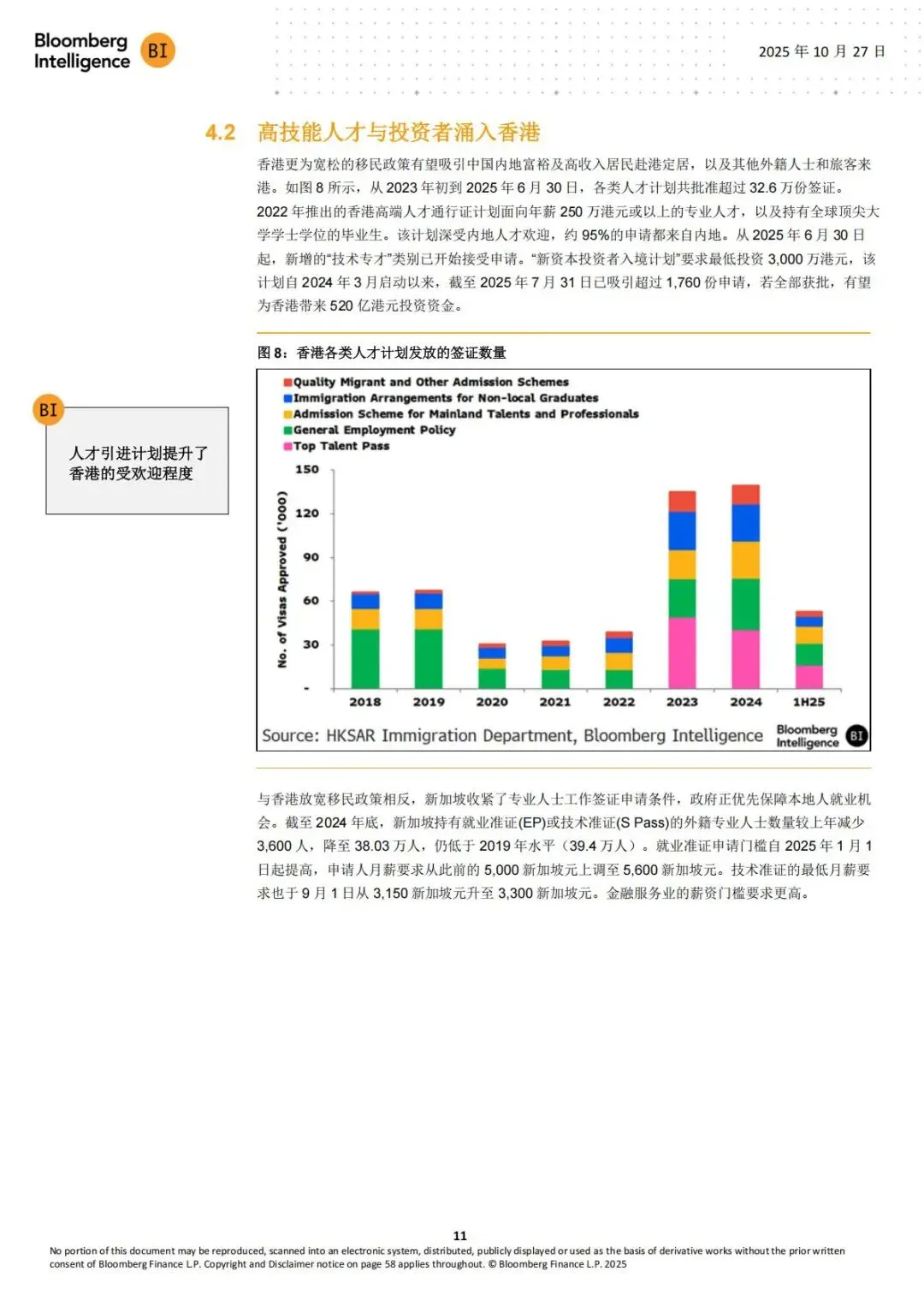 Bloomberg Intelligence BI

2025年10月27日

4.2 高技能人才与投资者涌入香港

香港更为宽松的移民政策有望吸引中国内地富裕及高收入居民赴港定居，以及其他外籍人士和旅客来港。如图8所示，从2023年初到2025年6月30日，各类人才计划共批准超过32.6万份签证。2022年推出的香港高端人才通行证计划面向年薪250万港元或以上的专业人才，以及持有全球顶尖大学学士学位的毕业生。该计划深受内地人才欢迎，约95%的申请都来自内地。从2025年6月30日起，新增的“技术专才”类别已开始接受申请。“新资本投资者入境计划”要求最低投资3,000万港元，该计划自2024年3月启动以来，截至2025年7月31日已吸引超过1,760份申请，若全部获批，有望为香港带来520亿港元投资资金。

BI

人才引进计划提升了香港的受欢迎程度

图8：香港各类人才计划发放的签证数量

Quality Migrant and Other Admission Schemes
Immigration Arrangements for Non-local Graduates
Admission Scheme for Mainland Talents and Professionals
General Employment Policy
Top Talent Pass

No. of Visas Approved ('000)

150
120
90
60
30
-

2018 2019 2020 2021 2022 2023 2024 1H25

Source: HKSAR Immigration Department, Bloomberg Intelligence

Bloomberg Intelligence BI

与香港放宽移民政策相反，新加坡收紧了专业人士工作签证申请条件，政府正优先保障本地人就业机会。截至2024年底，新加坡持有就业准证(EP)或技术准证(S Pass)的外籍专业人士数量较上年减少3,600人，降至38.03万人，仍低于2019年水平（39.4万人）。就业准证申请门槛自2025年1月1日起提高，申请人月薪要求从此前的5,000新加坡元上调至5,600新加坡元。技术准证的最低月薪要求也于9月1日从3,150新加坡元升至3,300新加坡元。金融服务业的薪资门槛要求更高。

11

No portion of this document may be reproduced, scanned into an electronic system, distributed, publicly displayed or used as the basis of derivative works without the prior written consent of Bloomberg Finance L.P. Copyright and Disclaimer notice on page 58 applies throughout. © Bloomberg Finance L.P. 2025